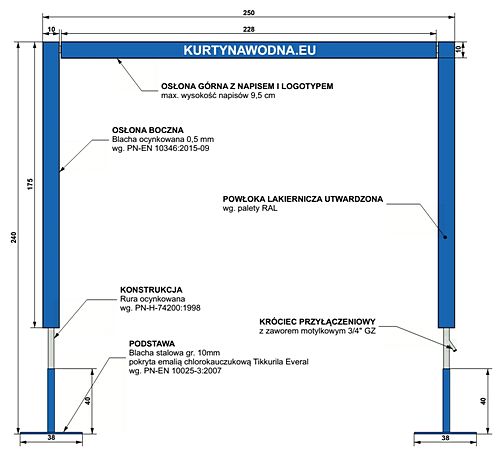 250
10
228
KURTYNAWODNA.EU
10

OSŁONA GÓRNA Z NAPISEM I LOGOTYPEM
max. wysokość napisów 9,5 cm

OSŁONA BOCZNA
Blacha ocynkowana 0,5 mm
wg. PN-EN 10346:2015-09

175
240

POWŁOKA LAKIERNICZA UTWARDZONA
wg. palety RAL

KONSTRUKCJA
Rura ocynkowana
wg. PN-H-74200:1998

KRÓCIEC PRZYŁĄCZENIOWY
z zaworem motylkowym 3/4" GZ

PODSTAWA
Blacha stalowa gr. 10mm
pokryta emalią chlorokauczukową Tikkurila Everal
wg. PN-EN 10025-3:2007

40
40
38
38